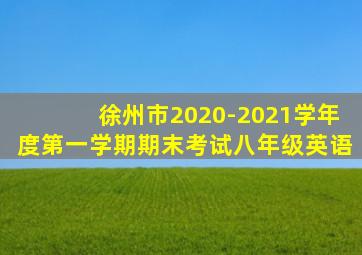 徐州市2020-2021学年度第一学期期末考试八年级英语